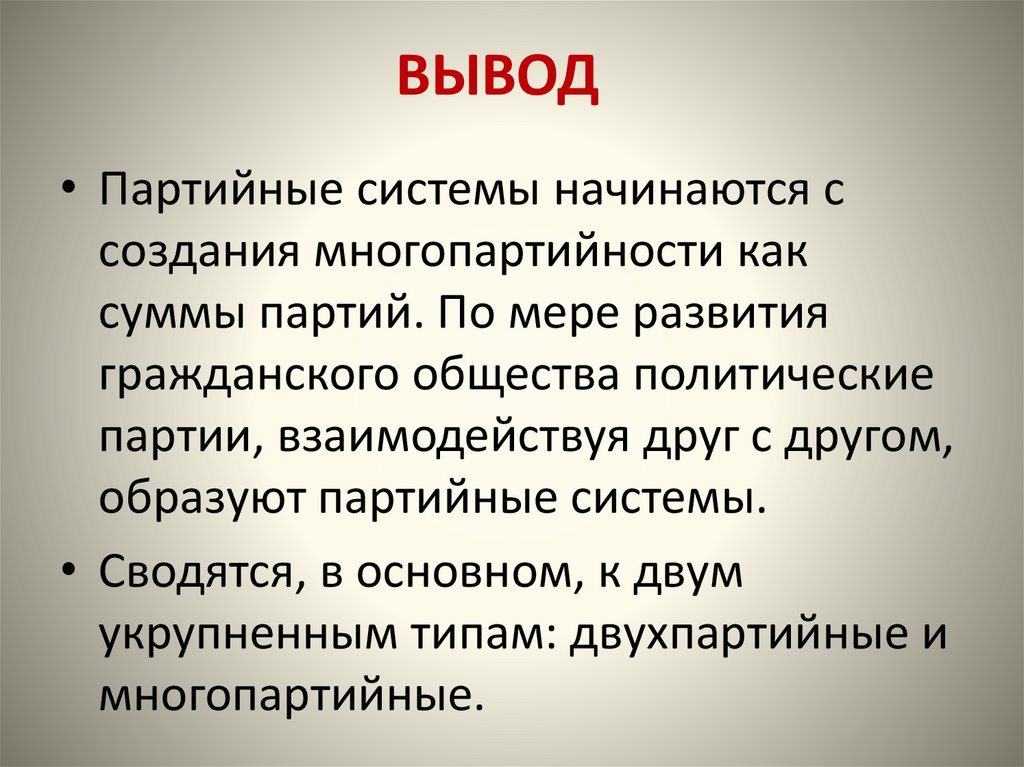 ВЫВОД

• Партийные системы начинаются с создания многопартийности как суммы партий. По мере развития гражданского общества политические партии, взаимодействуя друг с другом, образуют партийные системы.

• Сводятся, в основном, к двум укрупненным типам: двухпартийные и многопартийные.